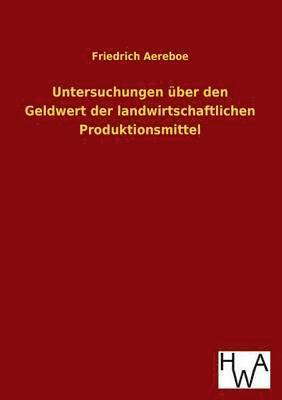 Friedrich Aereboe

Untersuchungen über den Geldwert der landwirtschaftlichen Produktionsmittel

HWA